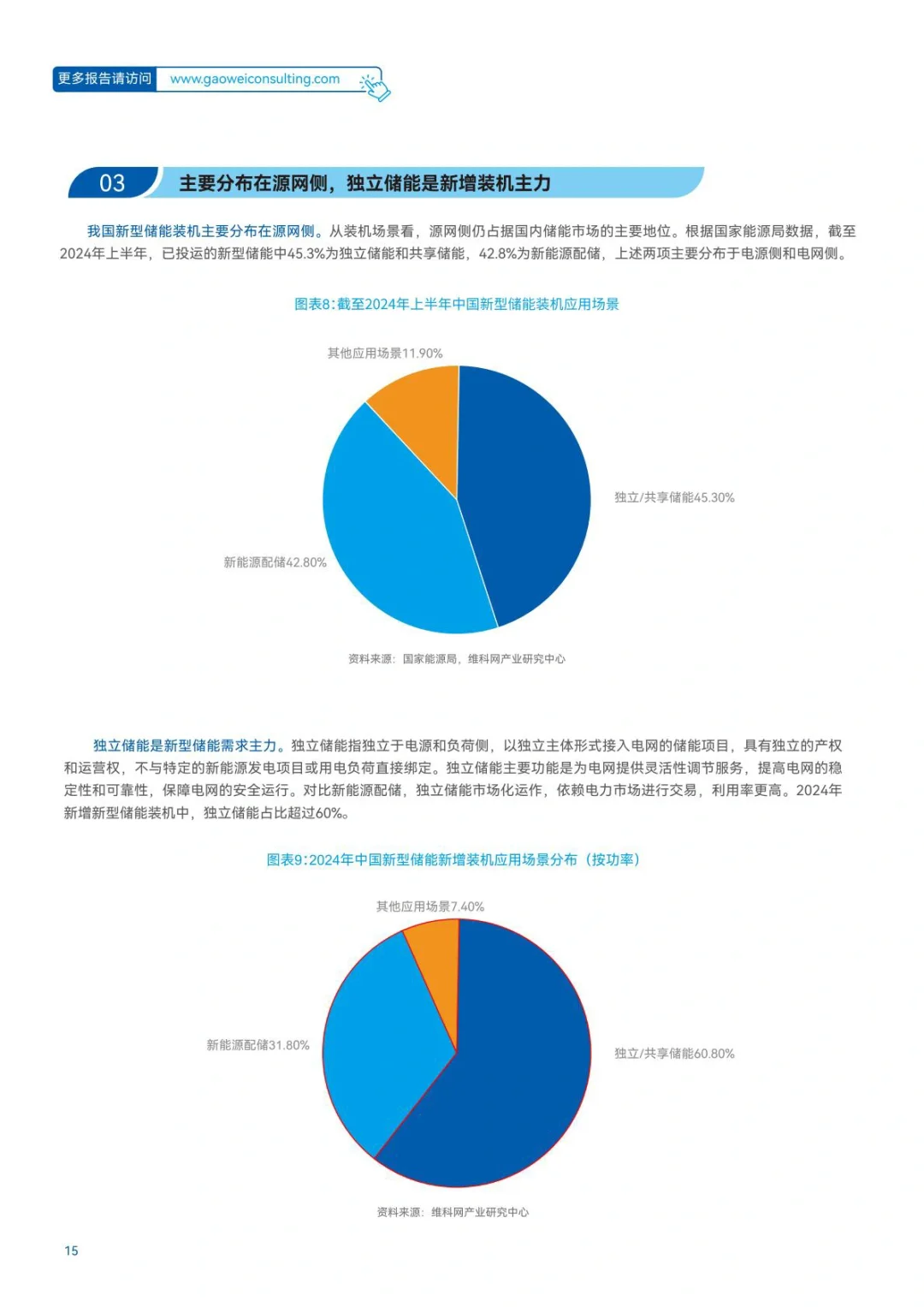 更多报告请访问 www.gaoweiconsulting.com

03 主要分布在源网侧，独立储能是新增装机主力

我国新型储能装机主要分布在源网侧。从装机场景看，源网侧仍占据国内储能市场的主要地位。根据国家能源局数据，截至2024年上半年，已投运的新型储能中45.3%为独立储能和共享储能，42.8%为新能源配储，上述两项主要分布于电源侧和电网侧。

图表8:截至2024年上半年中国新型储能装机应用场景

其他应用场景11.90%

独立/共享储能45.30%

新能源配储42.80%

资料来源：国家能源局，维科网产业研究中心

独立储能是新型储能需求主力。独立储能指独立于电源和负荷侧，以独立主体形式接入电网的储能项目，具有独立的产权和运营权，不与特定的新能源发电项目或用电负荷直接绑定。独立储能主要功能是为电网提供灵活性调节服务，提高电网的稳定性和可靠性，保障电网的安全运行。对比新能源配储，独立储能市场化运作，依赖电力市场进行交易，利用率更高。2024年新增新型储能装机中，独立储能占比超过60%。

图表9:2024年中国新型储能新增装机应用场景分布（按功率）

其他应用场景7.40%

新能源配储31.80%

独立/共享储能60.80%

资料来源：维科网产业研究中心

15